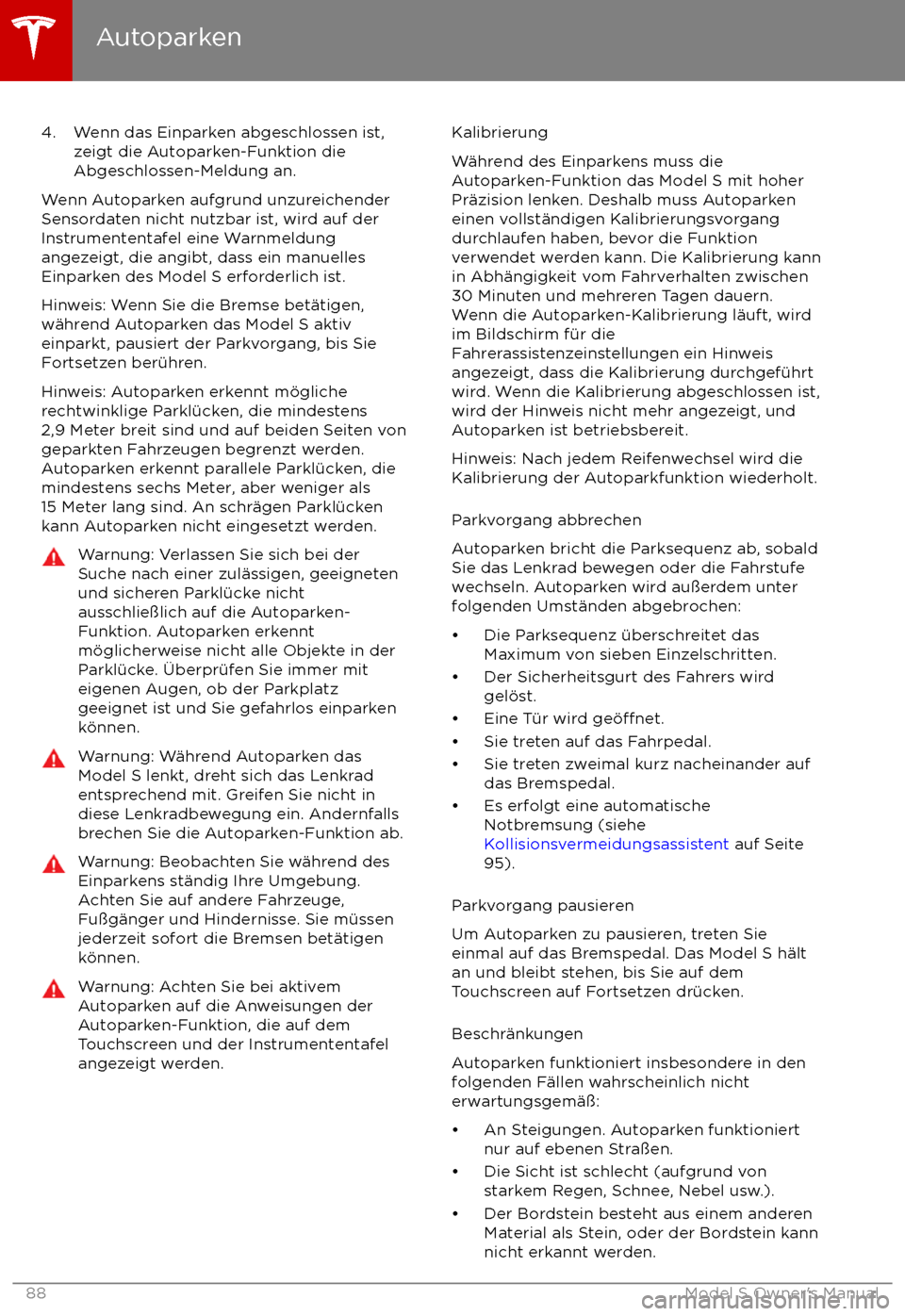 Autoparken

4. Wenn das Einparken abgeschlossen ist, zeigt die Autoparken-Funktion die Abgeschlossen-Meldung an.

Wenn Autoparken aufgrund unzureichender Sensordaten nicht nutzbar ist, wird auf der Instrumententafel eine Warnmeldung angezeigt, die angibt, dass ein manuelles Einparken des Model S erforderlich ist.

Hinweis: Wenn Sie die Bremse betätigen, während Autoparken das Model S aktiv einparkt, pausiert der Parkvorgang, bis Sie Fortsetzen berühren.

Hinweis: Autoparken erkennt mögliche rechtwinklige Parklücken, die mindestens 2,9 Meter breit sind und auf beiden Seiten von geparkten Fahrzeugen begrenzt werden. Autoparken erkennt parallele Parklücken, die mindestens sechs Meter, aber weniger als 15 Meter lang sind. An schrägen Parklücken kann Autoparken nicht eingesetzt werden.

Warnung: Verlassen Sie sich bei der Suche nach einer zulässigen, geeigneten und sicheren Parklücke nicht ausschließlich auf die Autoparken-Funktion. Autoparken erkennt möglicherweise nicht alle Objekte in der Parklücke. Überprüfen Sie immer mit eigenen Augen, ob der Parkplatz geeignet ist und Sie gefahrlos einparken können.

Warnung: Während Autoparken das Model S lenkt, dreht sich das Lenkrad entsprechend mit. Greifen Sie nicht in diese Lenkradbewegung ein. Andernfalls brechen Sie die Autoparken-Funktion ab.

Warnung: Beobachten Sie während des Einparkens ständig Ihre Umgebung. Achten Sie auf andere Fahrzeuge, Fußgänger und Hindernisse. Sie müssen jederzeit sofort die Bremsen betätigen können.

Warnung: Achten Sie bei aktivem Autoparken auf die Anweisungen der Autoparken-Funktion, die auf dem Touchscreen und der Instrumententafel angezeigt werden.

Kalibrierung

Während des Einparkens muss die Autoparken-Funktion das Model S mit hoher Präzision lenken. Deshalb muss Autoparken einen vollständigen Kalibrierungsvorgang durchlaufen haben, bevor die Funktion verwendet werden kann. Die Kalibrierung kann in Abhängigkeit vom Fahrverhalten zwischen 30 Minuten und mehreren Tagen dauern. Wenn die Autoparken-Kalibrierung läuft, wird im Bildschirm für die Fahrerassistenzeinstellungen ein Hinweis angezeigt, dass die Kalibrierung durchgeführt wird. Wenn die Kalibrierung abgeschlossen ist, wird der Hinweis nicht mehr angezeigt, und Autoparken ist betriebsbereit.

Hinweis: Nach jedem Reifenwechsel wird die Kalibrierung der Autoparkfunktion wiederholt.

Parkvorgang abbrechen

Autoparken bricht die Parksequenz ab, sobald Sie das Lenkrad bewegen oder die Fahrstufe wechseln. Autoparken wird außerdem unter folgenden Umständen abgebrochen:

• Die Parksequenz überschreitet das Maximum von sieben Einzelschritten.
• Der Sicherheitsgurt des Fahrers wird gelöst.
• Eine Tür wird geöffnet.
• Sie treten auf das Fahrpedal.
• Sie treten zweimal kurz nacheinander auf das Bremspedal.
• Es erfolgt eine automatische Notbremsung (siehe Kollisionsvermeidungsassistent auf Seite 95).

Parkvorgang pausieren

Um Autoparken zu pausieren, treten Sie einmal auf das Bremspedal. Das Model S hält an und bleibt stehen, bis Sie auf dem Touchscreen auf Fortsetzen drücken.

Beschränkungen

Autoparken funktioniert insbesondere in den folgenden Fällen wahrscheinlich nicht erwartungsgemäß:

• An Steigungen. Autoparken funktioniert nur auf ebenen Straßen.
• Die Sicht ist schlecht (aufgrund von starkem Regen, Schnee, Nebel usw.).
• Der Bordstein besteht aus einem anderen Material als Stein, oder der Bordstein kann nicht erkannt werden.

88 Model S Owner's Manual

carmanualsonline.info